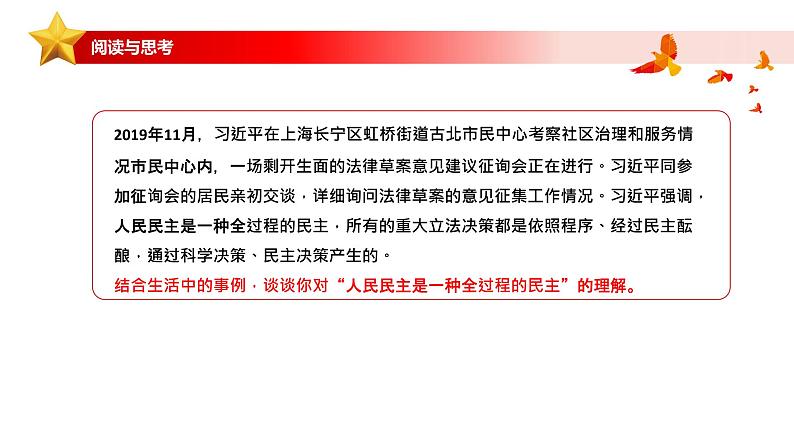 阅读与思考

2019年11月，习近平在上海长宁区虹桥街道古北市民中心考察社区治理和服务情况市民中心内，一场剩开生面的法律草案意见建议征询会正在进行。习近平同参加征询会的居民亲初交谈，详细询问法律草案的意见征集工作情况。习近平强调，人民民主是一种全过程的民主，所有的重大立法决策都是依照程序、经过民主酝酿，通过科学决策、民主决策产生的。
结合生活中的事例，谈谈你对“人民民主是一种全过程的民主”的理解。